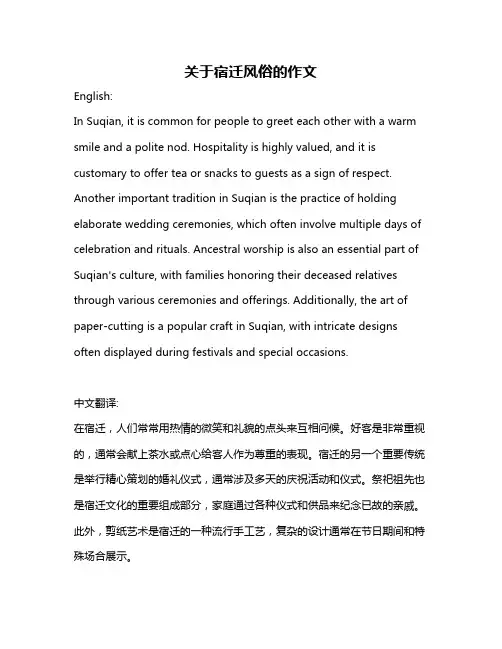 关于宿迁风俗的作文

English:

In Suqian, it is common for people to greet each other with a warm smile and a polite nod. Hospitality is highly valued, and it is customary to offer tea or snacks to guests as a sign of respect. Another important tradition in Suqian is the practice of holding elaborate wedding ceremonies, which often involve multiple days of celebration and rituals. Ancestral worship is also an essential part of Suqian's culture, with families honoring their deceased relatives through various ceremonies and offerings. Additionally, the art of paper-cutting is a popular craft in Suqian, with intricate designs often displayed during festivals and special occasions.

中文翻译:

在宿迁，人们常常用热情的微笑和礼貌的点头来互相问候。好客是非常重视的，通常会献上茶水或点心给客人作为尊重的表现。宿迁的另一个重要传统是举行精心策划的婚礼仪式，通常涉及多天的庆祝活动和仪式。祭祀祖先也是宿迁文化的重要组成部分，家庭通过各种仪式和供品来纪念已故的亲戚。此外，剪纸艺术是宿迁的一种流行手工艺，复杂的设计通常在节日期间和特殊场合展示。